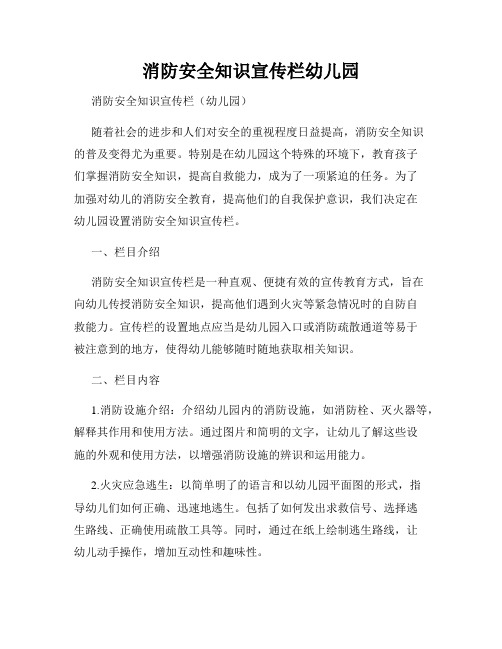 消防安全知识宣传栏幼儿园

消防安全知识宣传栏（幼儿园）

随着社会的进步和人们对安全的重视程度日益提高，消防安全知识的普及变得尤为重要。特别是在幼儿园这个特殊的环境下，教育孩子们掌握消防安全知识，提高自救能力，成为了一项紧迫的任务。为了加强对幼儿的消防安全教育，提高他们的自我保护意识，我们决定在幼儿园设置消防安全知识宣传栏。

一、栏目介绍

消防安全知识宣传栏是一种直观、便捷有效的宣传教育方式，旨在向幼儿传授消防安全知识，提高他们遇到火灾等紧急情况时的自防自救能力。宣传栏的设置地点应当是幼儿园入口或消防疏散通道等易于被注意到的地方，使得幼儿能够随时随地获取相关知识。

二、栏目内容

1.消防设施介绍：介绍幼儿园内的消防设施，如消防栓、灭火器等，解释其作用和使用方法。通过图片和简明的文字，让幼儿了解这些设施的外观和使用方法，以增强消防设施的辨识和运用能力。

2.火灾应急逃生：以简单明了的语言和以幼儿园平面图的形式，指导幼儿们如何正确、迅速地逃生。包括了如何发出求救信号、选择逃生路线、正确使用疏散工具等。同时，通过在纸上绘制逃生路线，让幼儿动手操作，增加互动性和趣味性。